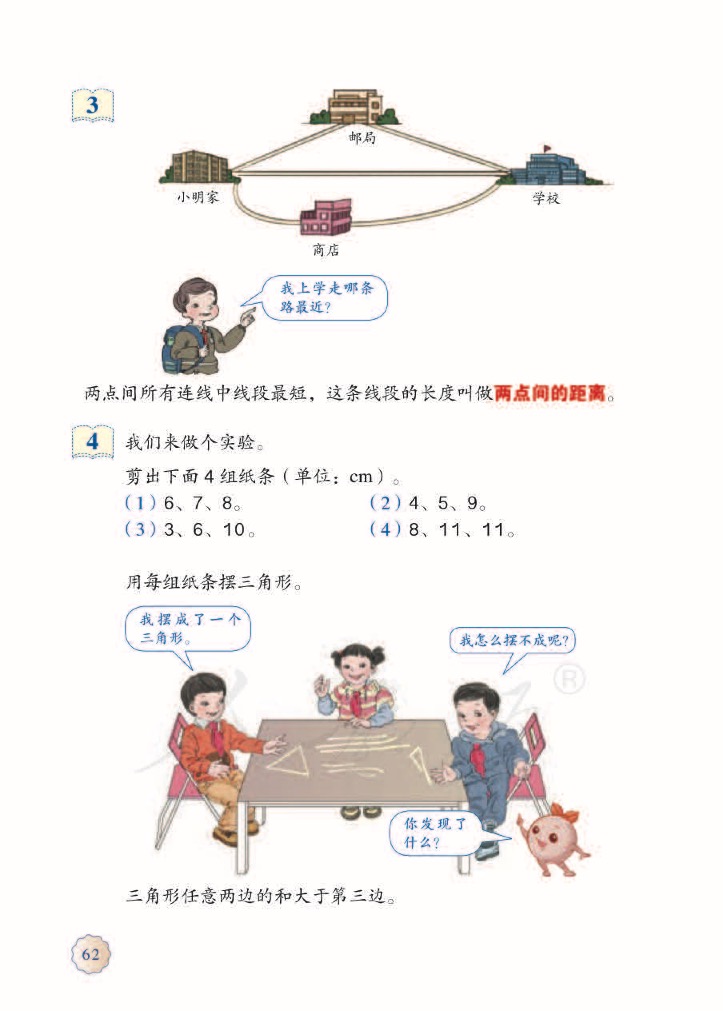 3

邮局

小明家

学校

商店

我上学走哪条路最近？

两点间所有连线中线段最短，这条线段的长度叫做两点间的距离。

4 我们来做个实验。

剪出下面 4 组纸条（单位：cm）。

（1）6、7、8。

（2）4、5、9。

（3）3、6、10。

（4）8、11、11。

用每组纸条摆三角形。

我摆成了一个三角形。

我怎么摆不成呢？

你发现了什么？

三角形任意两边的和大于第三边。

62